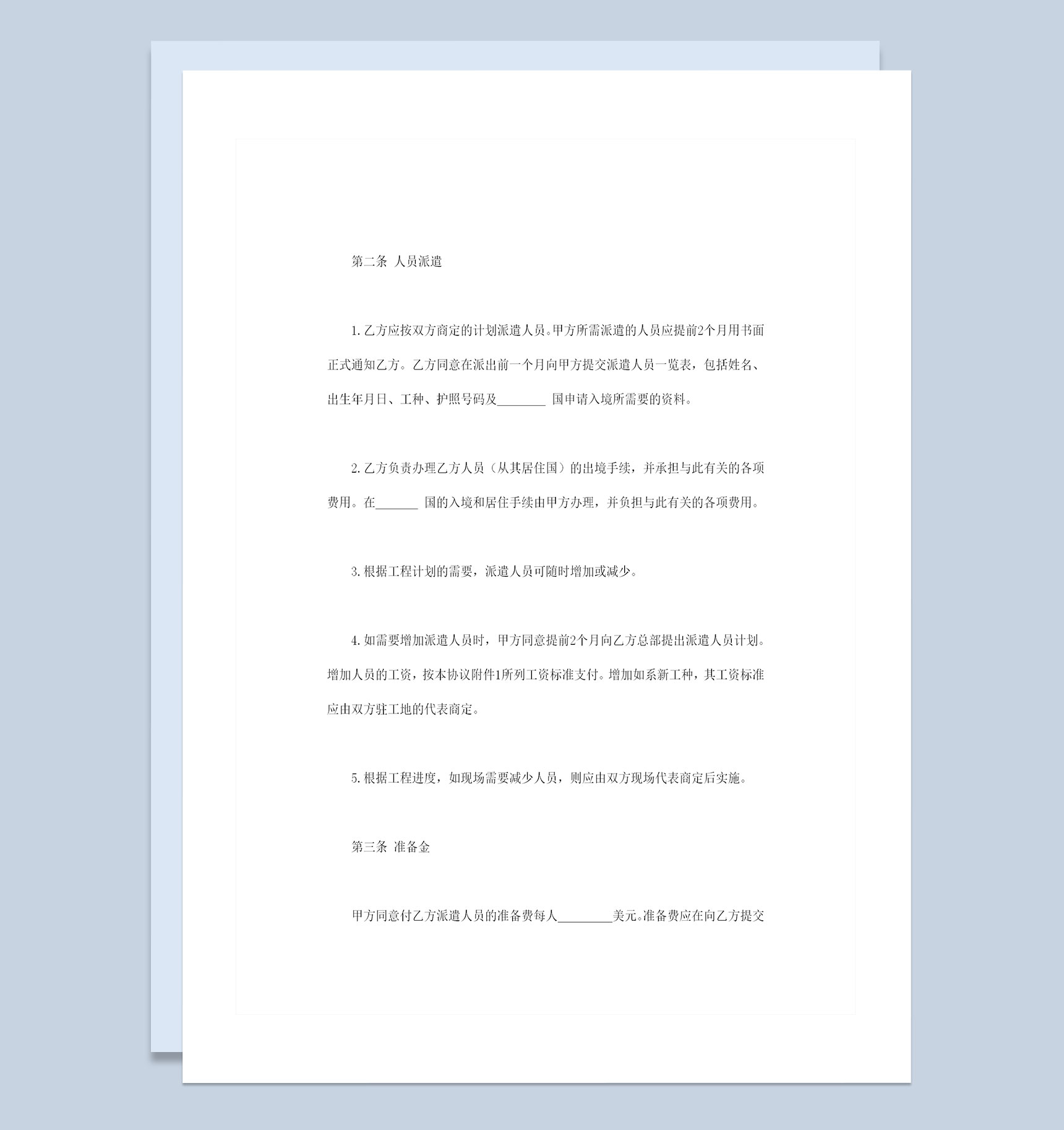 第二条 人员派遣

1. 乙方应按双方商定的计划派遣人员。甲方所需派遣的人员应提前2个月用书面正式通知乙方。乙方同意在派出前一个月向甲方提交派遣人员一览表，包括姓名、出生年月日、工种、护照号码及________ 国申请入境所需要的资料。

2. 乙方负责办理乙方人员（从其居住国）的出境手续，并承担与此有关的各项费用。在_______ 国的入境和居住手续由甲方办理，并负担与此有关的各项费用。

3. 根据工程计划的需要，派遣人员可随时增加或减少。

4. 如需要增加派遣人员时，甲方同意提前2个月向乙方总部提出派遣人员计划。增加人员的工资，按本协议附件1所列工资标准支付。增加如系新工种，其工资标准应由双方驻工地的代表商定。

5. 根据工程进度，如现场需要减少人员，则应由双方现场代表商定后实施。

第三条 准备金

甲方同意付乙方派遣人员的准备费每人_________美元。准备费应在向乙方提交